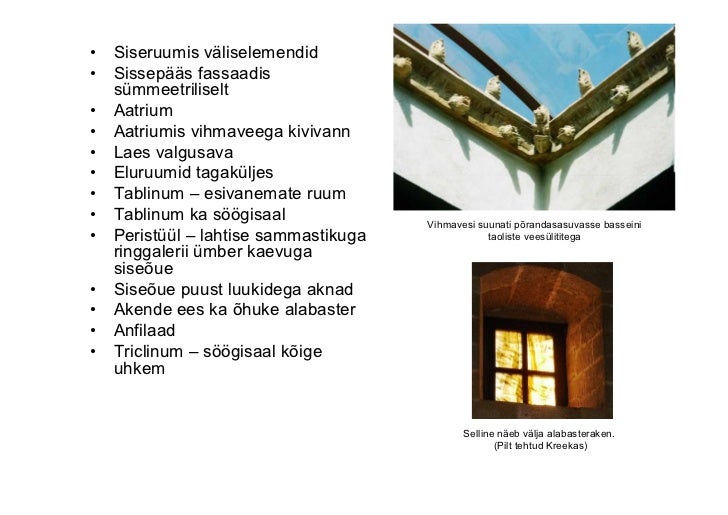 • Siseruumis väliselemendid
• Sissepääs fassaadis sümmeetriliselt
• Aatrium
• Aatriumis vihmaveega kivivann
• Laes valgusava
• Eluruumid tagaküljes
• Tablinum – esivanemate ruum
• Tablinum ka söögisaal
• Peristüül – lahtise sammastikuga ringgalerii ümber kaevuga siseõue
• Siseõue puust luukidega aknad
• Akende ees ka õhuke alabaster
• Anfilaad
• Triclinum – söögisaal kõige uhkem

Vihmavesi suunati põrandasasuvasse basseini taoliste veesülititega

Selline näeb välja alabasteraken.
(Pilt tehtud Kreekas)